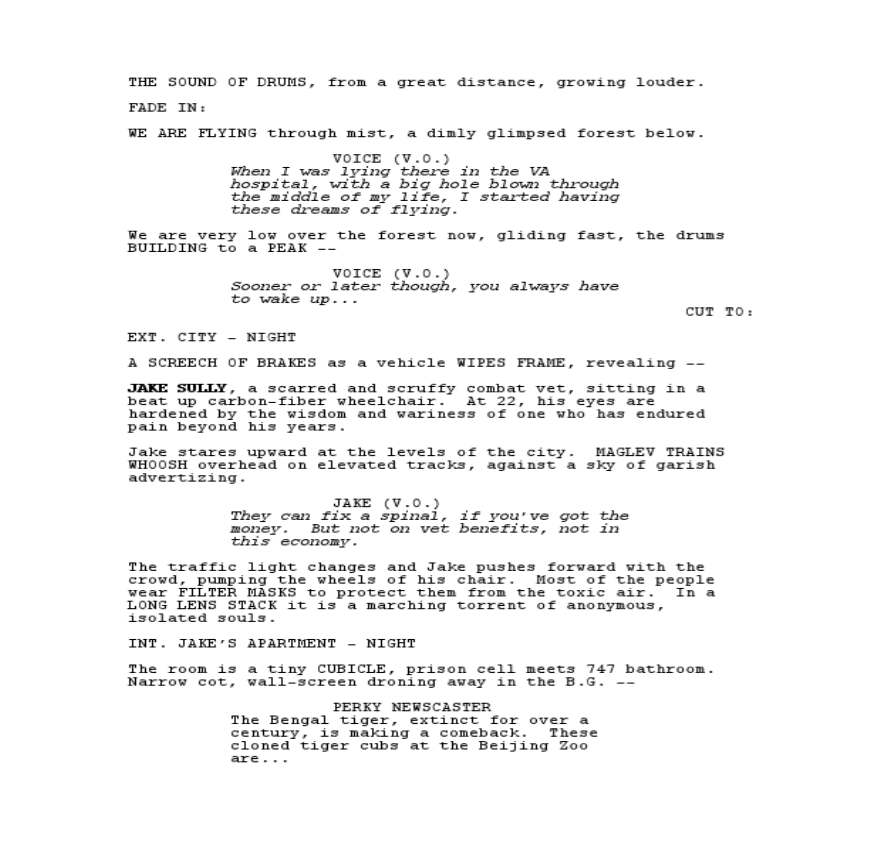 THE SOUND OF DRUMS, from a great distance, growing louder.

FADE IN:

WE ARE FLYING through mist, a dimly glimpsed forest below.

VOICE (V.O.)
When I was lying there in the VA hospital, with a big hole blown through the middle of my life, I started having these dreams of flying.

We are very low over the forest now, gliding fast, the drums BUILDING to a PEAK --

VOICE (V.O.)
Sooner or later though, you always have to wake up...

CUT TO:

EXT. CITY - NIGHT

A SCREECH OF BRAKES as a vehicle WIPES FRAME, revealing --

JAKE SULLY, a scarred and scruffy combat vet, sitting in a beat up carbon-fiber wheelchair. At 22, his eyes are hardened by the wisdom and wariness of one who has endured pain beyond his years.

Jake stares upward at the levels of the city. MAGLEV TRAINS WHOOSH overhead on elevated tracks, against a sky of garish advertizing.

JAKE (V.O.)
They can fix a spinal, if you've got the money. But not on vet benefits, not in this economy.

The traffic light changes and Jake pushes forward with the crowd, pumping the wheels of his chair. Most of the people wear FILTER MASKS to protect them from the toxic air. In a LONG LENS STACK it is a marching torrent of anonymous, isolated souls.

INT. JAKE'S APARTMENT - NIGHT

The room is a tiny CUBICLE, prison cell meets 747 bathroom. Narrow cot, wall-screen droning away in the B.G. --

PERKY NEWSCASTER
The Bengal tiger, extinct for over a century, is making a comeback. These cloned tiger cubs at the Beijing Zoo are...